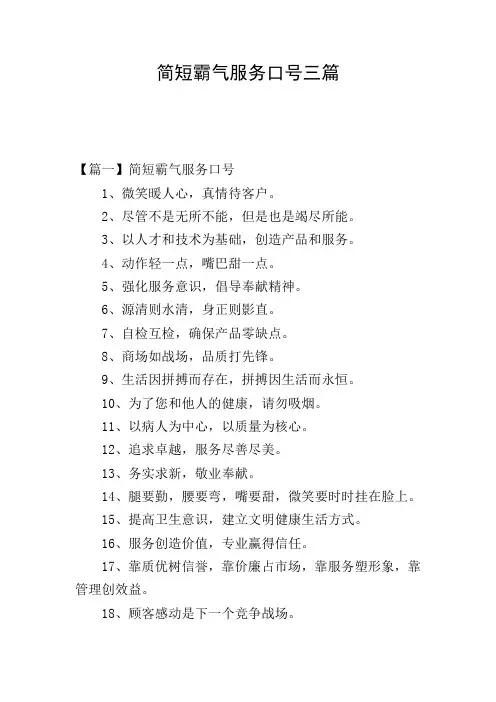 简短霸气服务口号三篇

【篇一】简短霸气服务口号

1、微笑暖人心，真情待客户。

2、尽管不是无所不能，但是也是竭尽所能。

3、以人才和技术为基础，创造产品和服务。

4、动作轻一点，嘴巴甜一点。

5、强化服务意识，倡导奉献精神。

6、源清则水清，身正则影直。

7、自检互检，确保产品零缺点。

8、商场如战场，品质打先锋。

9、生活因拼搏而存在，拼搏因生活而永恒。

10、为了您和他人的健康，请勿吸烟。

11、以病人为中心，以质量为核心。

12、追求卓越，服务尽善尽美。

13、务实求新，敬业奉献。

14、腿要勤，腰要弯，嘴要甜，微笑要时时挂在脸上。

15、提高卫生意识，建立文明健康生活方式。

16、服务创造价值，专业赢得信任。

17、靠质优树信誉，靠价廉占市场，靠服务塑形象，靠管理创效益。

18、顾客感动是下一个竞争战场。